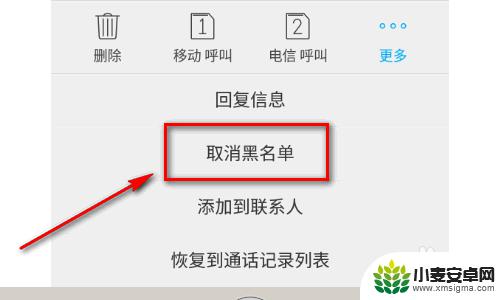 1 2

删除 移动 呼叫 电信 呼叫 更多

回复信息

取消黑名单

添加到联系人

恢复到通话记录列表

小麦安卓网
www.xmsigma.com